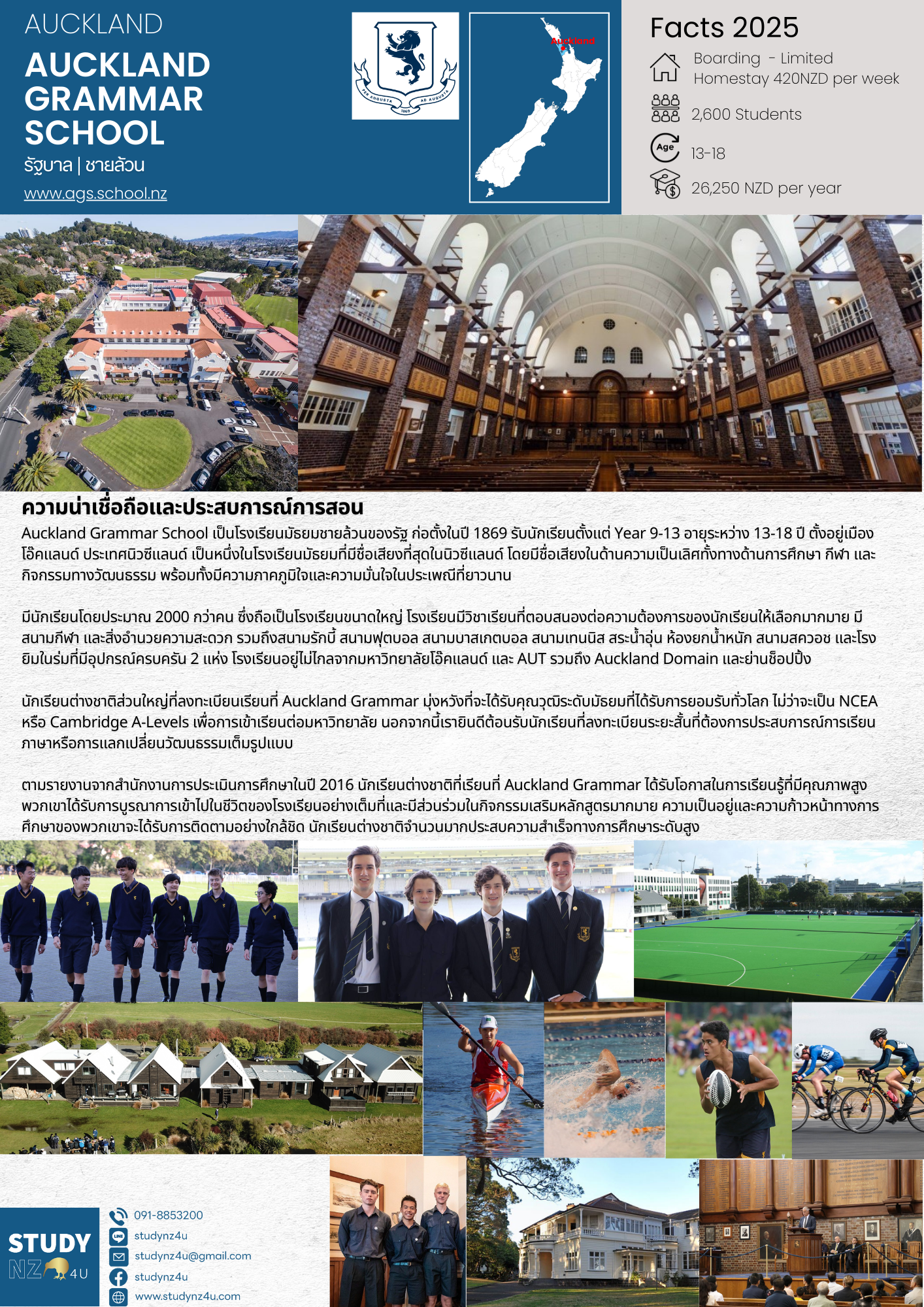 AUCKLAND

AUCKLAND GRAMMAR SCHOOL

รัฐบาล | ชายล้วน

www.ags.school.nz

PER ANGUSTA AD AUGUSTA 1869

Auckland

Facts 2025

Boarding - Limited
Homestay 420NZD per week

2,600 Students

Age 13-18

26,250 NZD per year

ความน่าเชื่อถือและประสบการณ์การสอน

Auckland Grammar School เป็นโรงเรียนมัธยมชายล้วนของรัฐ ก่อตั้งในปี 1869 รับนักเรียนตั้งแต่ Year 9-13 อายุระหว่าง 13-18 ปี ตั้งอยู่เมืองโอ๊คแลนด์ ประเทศนิวซีแลนด์ เป็นหนึ่งในโรงเรียนมัธยมที่มีชื่อเสียงที่สุดในนิวซีแลนด์ โดยมีชื่อเสียงในด้านความเป็นเลิศทั้งทางด้านการศึกษา กีฬา และกิจกรรมทางวัฒนธรรม พร้อมทั้งมีความภาคภูมิใจและความมั่นใจในประเพณีที่ยาวนาน

มีนักเรียนโดยประมาณ 2000 กว่าคน ซึ่งถือเป็นโรงเรียนขนาดใหญ่ โรงเรียนมีวิชาเรียนที่ตอบสนองต่อความต้องการของนักเรียนให้เลือกมากมาย มีสนามกีฬา และสิ่งอำนวยความสะดวก รวมถึงสนามรักบี้ สนามฟุตบอล สนามบาสเกตบอล สนามเทนนิส สระน้ำอุ่น ห้องยกน้ำหนัก สนามสควอช และโรงยิมในร่มที่มีอุปกรณ์ครบครัน 2 แห่ง โรงเรียนอยู่ไม่ไกลจากมหาวิทยาลัยโอ๊คแลนด์ และ AUT รวมถึง Auckland Domain และย่านช็อปปิ้ง

นักเรียนต่างชาติส่วนใหญ่ที่ลงทะเบียนเรียนที่ Auckland Grammar มุ่งหวังที่จะได้รับคุณวุฒิระดับมัธยมที่ได้รับการยอมรับทั่วโลก ไม่ว่าจะเป็น NCEA หรือ Cambridge A-Levels เพื่อการเข้าเรียนต่อมหาวิทยาลัย นอกจากนี้เรายินดีต้อนรับนักเรียนที่ลงทะเบียนระยะสั้นที่ต้องการประสบการณ์การเรียนภาษาหรือการแลกเปลี่ยนวัฒนธรรมเต็มรูปแบบ

ตามรายงานจากสำนักงานการประเมินการศึกษาในปี 2016 นักเรียนต่างชาติที่เรียนที่ Auckland Grammar ได้รับโอกาสในการเรียนรู้ที่มีคุณภาพสูง พวกเขาได้รับการบูรณาการเข้าไปในชีวิตของโรงเรียนอย่างเต็มที่และมีส่วนร่วมในกิจกรรมเสริมหลักสูตรมากมาย ความเป็นอยู่และความก้าวหน้าทางการศึกษาของพวกเขาจะได้รับการติดตามอย่างใกล้ชิด นักเรียนต่างชาติจำนวนมากประสบความสำเร็จทางการศึกษาระดับสูง

STUDY NZ 4U

091-8853200
studynz4u
studynz4u@gmail.com
studynz4u
www.studynz4u.com